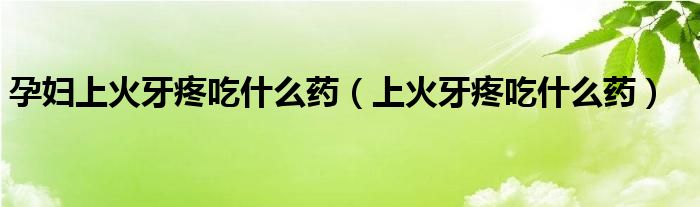 孕妇上火牙疼吃什么药（上火牙疼吃什么药）